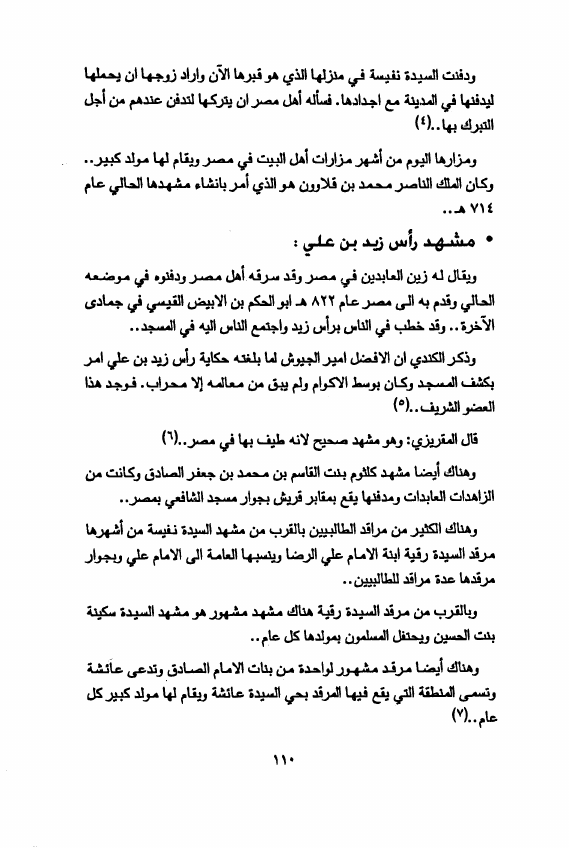 ودفنت السيدة نفيسة في منزلها الذي هو قبرها الآن واراد زوجها ان يحملها ليدفنها في المدينة مع اجدادها. فسأله أهل مصر ان يتركها لتدفن عندهم من أجل التبرك بها..(٤)

ومزارها اليوم من أشهر مزارات أهل البيت في مصر ويقام لها مولد كبير.. وكان الملك الناصر محمد بن قلاوون هو الذي أمر بانشاء مشهدها الحالي عام ٧١٤ هـ..

• مشهد رأس زيد بن علي :

ويقال له زين العابدين في مصر وقد سرقه أهل مصر ودفنوه في موضعه الحالي وقدم به الى مصر عام ٨٢٢ هـ ابو الحكم بن الابيض القيسي في جمادى الآخرة.. وقد خطب في الناس برأس زيد واجتمع الناس اليه في المسجد..

وذكر الكندي ان الافضل امير الجيوش لما بلغته حكاية رأس زيد بن علي امر بكشف المسجد وكان بوسط الاكوام ولم يبق من معالمه إلا محراب. فوجد هذا العضو الشريف..(٥)

قال المقريزي: وهو مشهد صحيح لانه طيف بها في مصر..(٦)

وهناك أيضا مشهد كلثوم بنت القاسم بن محمد بن جعفر الصادق وكانت من الزاهدات العابدات ومدفنها يقع بمقابر قريش بجوار مسجد الشافعي بمصر..

وهناك الكثير من مراقد الطالبيين بالقرب من مشهد السيدة نفيسة من أشهرها مرقد السيدة رقية ابنة الامام علي الرضا وينسبها العامة الى الامام علي وبجوار مرقدها عدة مراقد للطالبيين..

وبالقرب من مرقد السيدة رقية هناك مشهد مشهور هو مشهد السيدة سكينة بنت الحسين ويحتفل المسلمون بمولدها كل عام..

وهناك أيضا مرقد مشهور لواحدة من بنات الامام الصادق وتدعى عائشة وتسمى المنطقة التي يقع فيها المرقد بحي السيدة عائشة ويقام لها مولد كبير كل عام..(٧)

١١٠